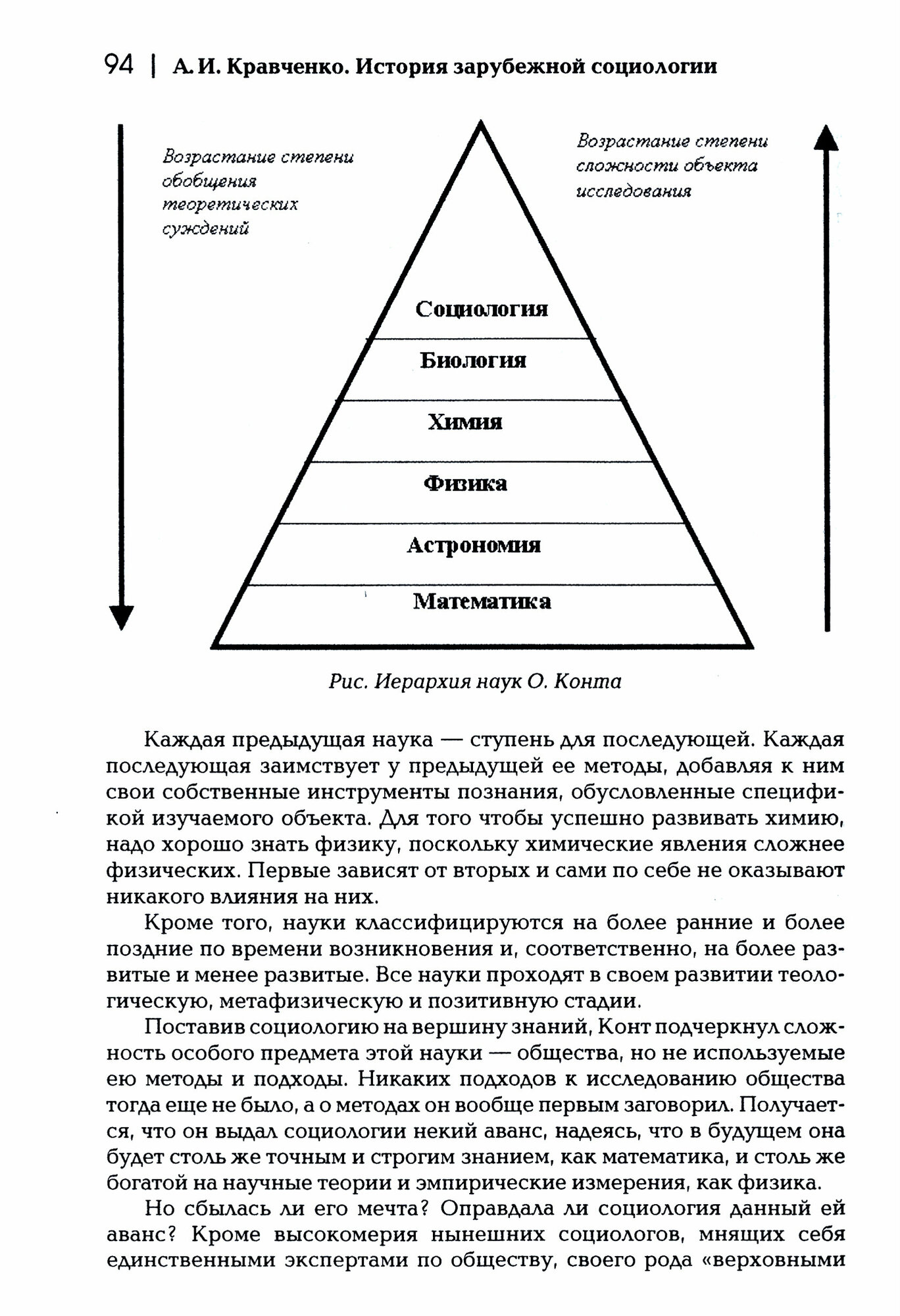 94 | А. И. Кравченко. История зарубежной социологии

Возрастание степени обобщения теоретических суждений

Возрастание степени сложности объекта исследования

Социология

Биология

Химия

Физика

Астрономия

Математика

Рис. Иерархия наук О. Конта

Каждая предыдущая наука — ступень для последующей. Каждая последующая заимствует у предыдущей ее методы, добавляя к ним свои собственные инструменты познания, обусловленные спецификой изучаемого объекта. Для того чтобы успешно развивать химию, надо хорошо знать физику, поскольку химические явления сложнее физических. Первые зависят от вторых и сами по себе не оказывают никакого влияния на них.

Кроме того, науки классифицируются на более ранние и более поздние по времени возникновения и, соответственно, на более развитые и менее развитые. Все науки проходят в своем развитии теологическую, метафизическую и позитивную стадии.

Поставив социологию на вершину знаний, Конт подчеркнул сложность особого предмета этой науки — общества, но не используемые ею методы и подходы. Никаких подходов к исследованию общества тогда еще не было, а о методах он вообще первым заговорил. Получается, что он выдал социологии некий аванс, надеясь, что в будущем она будет столь же точным и строгим знанием, как математика, и столь же богатой на научные теории и эмпирические измерения, как физика.

Но сбылась ли его мечта? Оправдала ли социология данный ей аванс? Кроме высокомерия нынешних социологов, мнящих себя единственными экспертами по обществу, своего рода «верховными